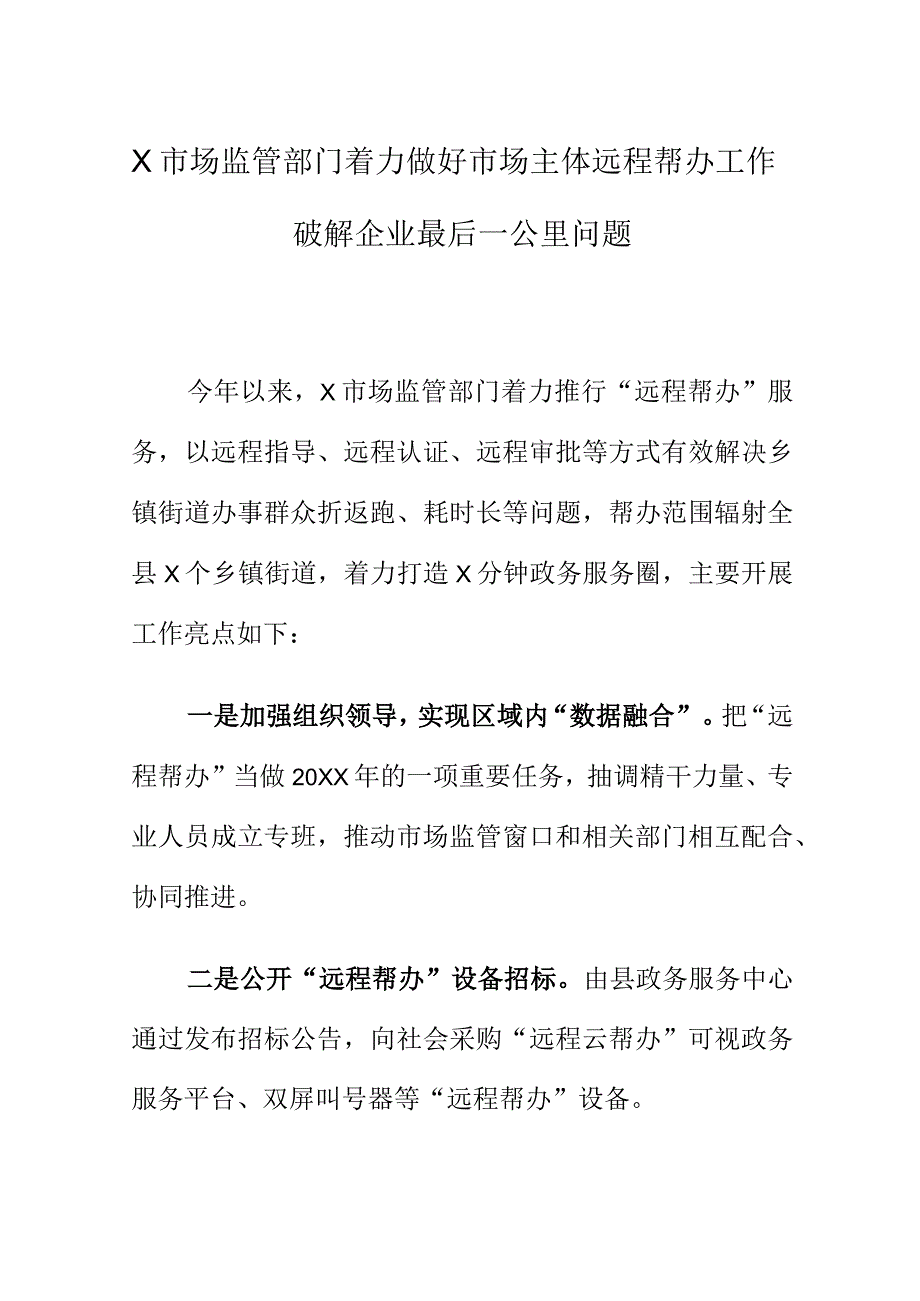 X市场监管部门着力做好市场主体远程帮办工作破解企业最后一公里问题

今年以来，X市场监管部门着力推行“远程帮办”服务，以远程指导、远程认证、远程审批等方式有效解决乡镇街道办事群众折返跑、耗时长等问题，帮办范围辐射全县X个乡镇街道，着力打造X分钟政务服务圈，主要开展工作亮点如下：

一是加强组织领导，实现区域内“数据融合”。把“远程帮办”当做20XX年的一项重要任务，抽调精干力量、专业人员成立专班，推动市场监管窗口和相关部门相互配合、协同推进。

二是公开“远程帮办”设备招标。由县政务服务中心通过发布招标公告，向社会采购“远程云帮办”可视政务服务平台、双屏叫号器等“远程帮办”设备。